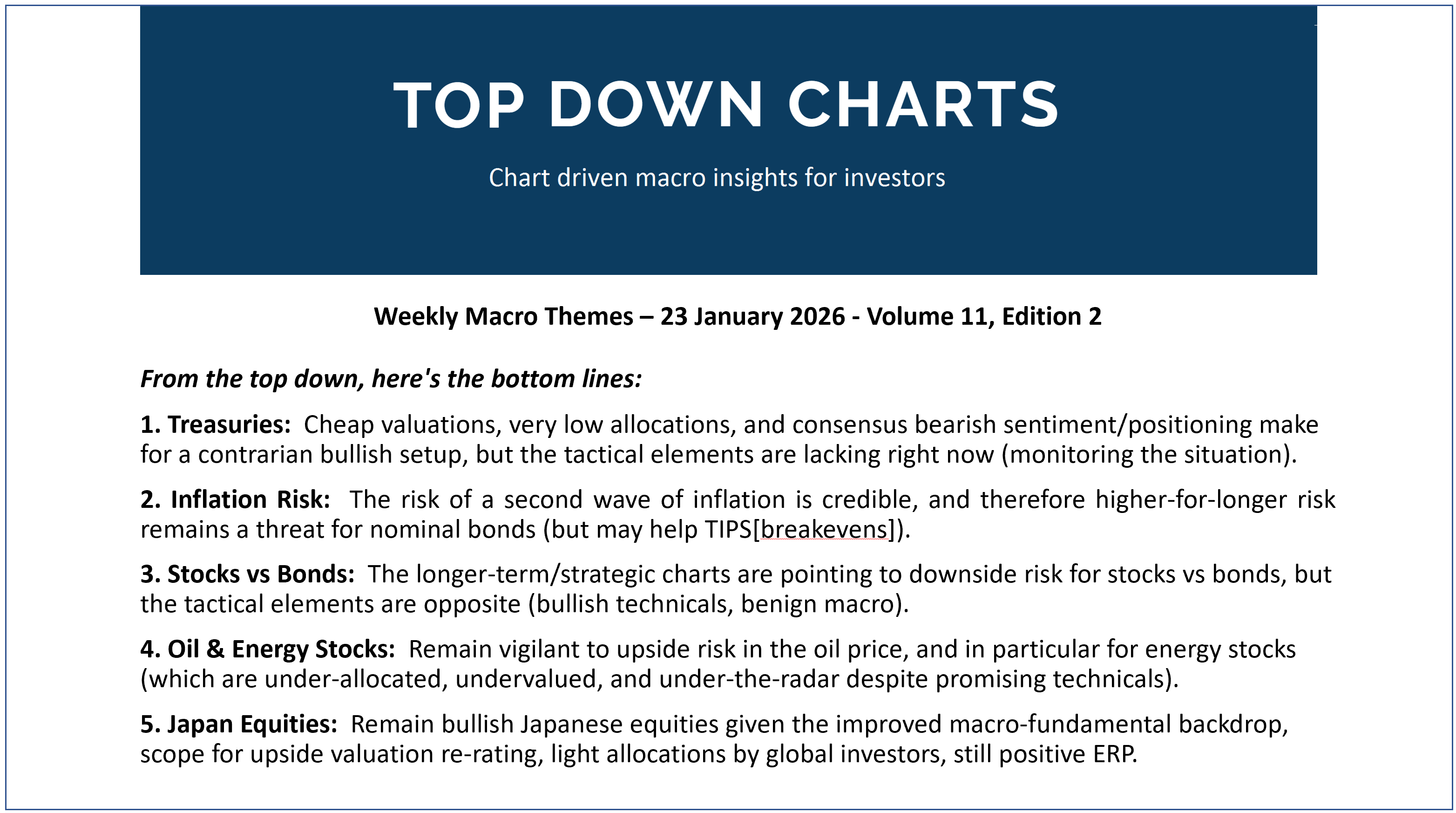 TOP DOWN CHARTS

Chart driven macro insights for investors

Weekly Macro Themes – 23 January 2026 - Volume 11, Edition 2

From the top down, here's the bottom lines:

1. Treasuries: Cheap valuations, very low allocations, and consensus bearish sentiment/positioning make for a contrarian bullish setup, but the tactical elements are lacking right now (monitoring the situation).

2. Inflation Risk: The risk of a second wave of inflation is credible, and therefore higher-for-longer risk remains a threat for nominal bonds (but may help TIPS[breakevens]).

3. Stocks vs Bonds: The longer-term/strategic charts are pointing to downside risk for stocks vs bonds, but the tactical elements are opposite (bullish technicals, benign macro).

4. Oil & Energy Stocks: Remain vigilant to upside risk in the oil price, and in particular for energy stocks (which are under-allocated, undervalued, and under-the-radar despite promising technicals).

5. Japan Equities: Remain bullish Japanese equities given the improved macro-fundamental backdrop, scope for upside valuation re-rating, light allocations by global investors, still positive ERP.